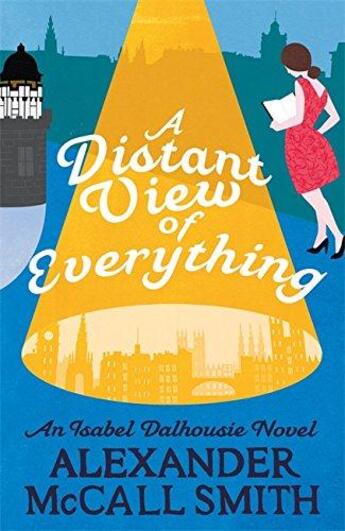 A Distant View of Everything

An Isabel Dalhousie Novel

ALEXANDER McCALL SMITH